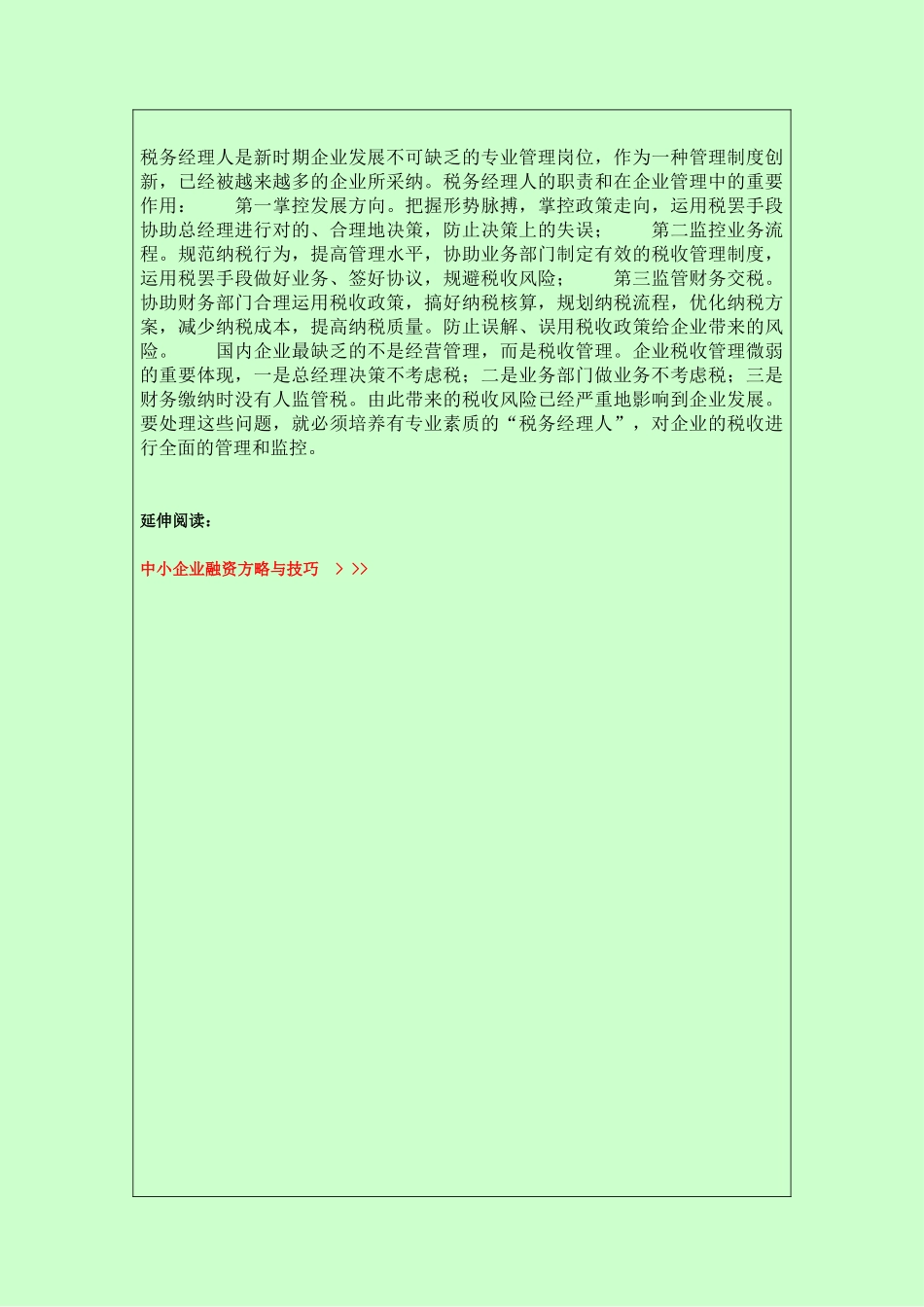 税务经理人是新时期企业发展不可缺乏的专业管理岗位，作为一种管理制度创新，已经被越来越多的企业所采纳。税务经理人的职责和在企业管理中的重要作用：　　第一掌控发展方向。把握形势脉搏，掌控政策走向，运用税罢手段协助总经理进行对的、合理地决策，防止决策上的失误；　　第二监控业务流程。规范纳税行为，提高管理水平，协助业务部门制定有效的税收管理制度，运用税罢手段做好业务、签好协议，规避税收风险；　　第三监管财务交税。协助财务部门合理运用税收政策，搞好纳税核算，规划纳税流程，优化纳税方案，减少纳税成本，提高纳税质量。防止误解、误用税收政策给企业带来的风险。　　国内企业最缺乏的不是经营管理，而是税收管理。企业税收管理微弱的重要体现，一是总经理决策不考虑税；二是业务部门做业务不考虑税；三是财务缴纳时没有人监管税。由此带来的税收风险已经严重地影响到企业发展。要处理这些问题，就必须培养有专业素质的“税务经理人”，对企业的税收进行全面的管理和监控。

延伸阅读：

中小企业融资方略与技巧　> >>